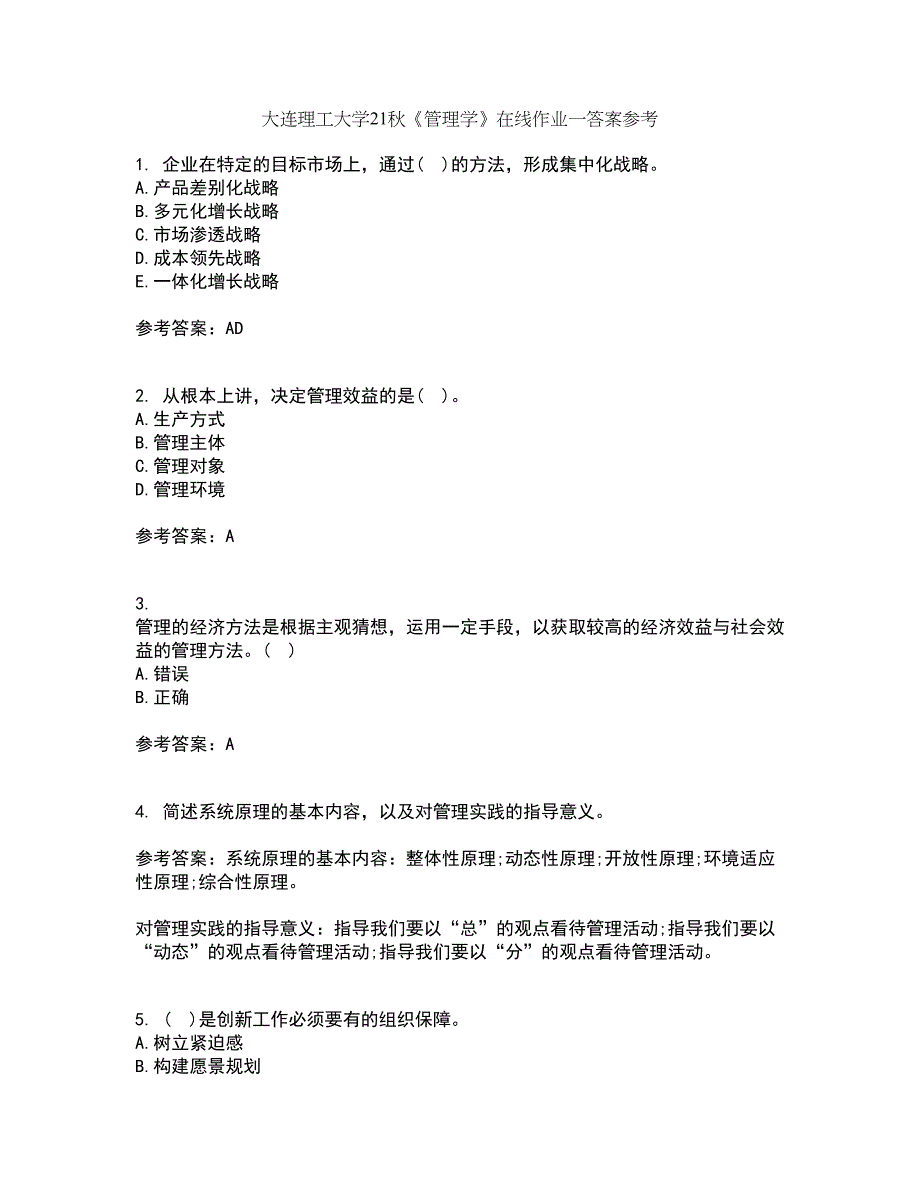 大连理工大学21秋《管理学》在线作业一答案参考

1. 企业在特定的目标市场上，通过（ ）的方法，形成集中化战略。
A.产品差别化战略
B.多元化增长战略
C.市场渗透战略
D.成本领先战略
E.一体化增长战略

参考答案：AD

2. 从根本上讲，决定管理效益的是（ ）。
A.生产方式
B.管理主体
C.管理对象
D.管理环境

参考答案：A

3.
管理的经济方法是根据主观猜想，运用一定手段，以获取较高的经济效益与社会效益的管理方法。（ ）
A.错误
B.正确

参考答案：A

4. 简述系统原理的基本内容，以及对管理实践的指导意义。

参考答案：系统原理的基本内容：整体性原理;动态性原理;开放性原理;环境适应性原理;综合性原理。

对管理实践的指导意义：指导我们要以“总”的观点看待管理活动;指导我们要以“动态”的观点看待管理活动;指导我们要以“分”的观点看待管理活动。

5. （ ）是创新工作必须要有的组织保障。
A.树立紧迫感
B.构建愿景规划